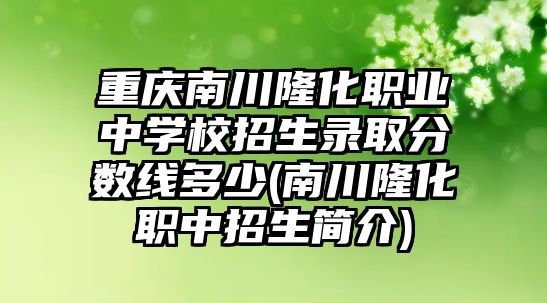 重庆南川隆化职业中学校招生录取分数线多少(南川隆化职中招生简介)